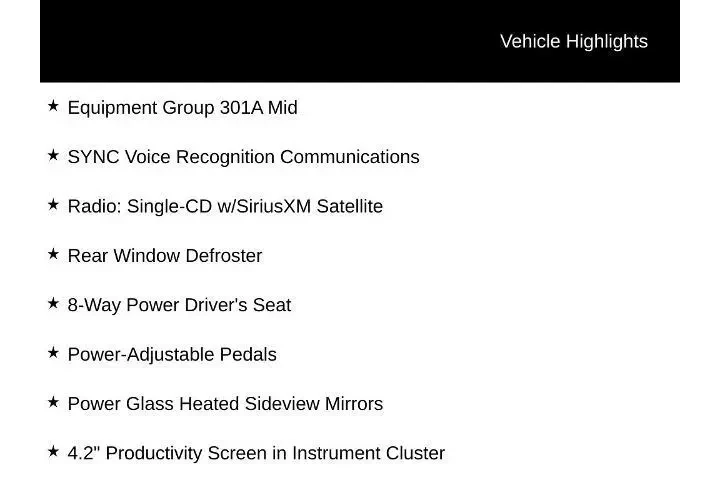 Vehicle Highlights

★ Equipment Group 301A Mid

★ SYNC Voice Recognition Communications

★ Radio: Single-CD w/SiriusXM Satellite

★ Rear Window Defroster

★ 8-Way Power Driver's Seat

★ Power-Adjustable Pedals

★ Power Glass Heated Sideview Mirrors

★ 4.2" Productivity Screen in Instrument Cluster